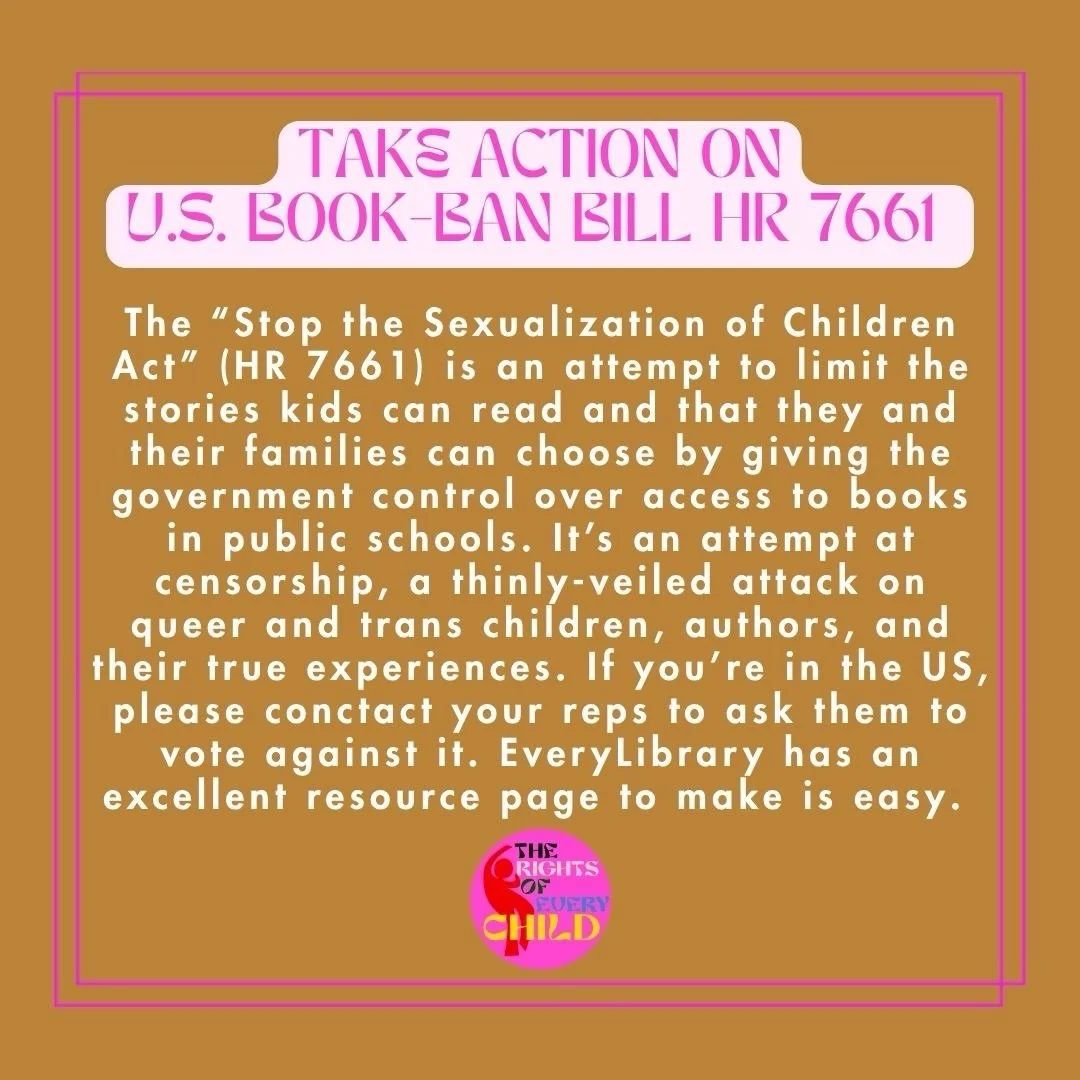 TAKE ACTION ON U.S. BOOK-BAN BILL HR 7661

The “Stop the Sexualization of Children Act” (HR 7661) is an attempt to limit the stories kids can read and that they and their families can choose by giving the government control over access to books in public schools. It’s an attempt at censorship, a thinly-veiled attack on queer and trans children, authors, and their true experiences. If you’re in the US, please conctact your reps to ask them to vote against it. EveryLibrary has an excellent resource page to make is easy.

THE RIGHTS OF EVERY CHILD